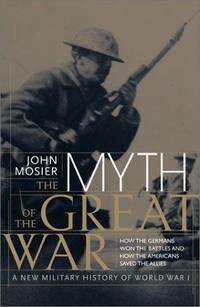 JOHN MOSIER

THE MYTH OF THE GREAT WAR

HOW THE GERMANS WON THE BATTLES AND HOW THE AMERICANS SAVED THE ALLIES

A NEW MILITARY HISTORY OF WORLD WAR I